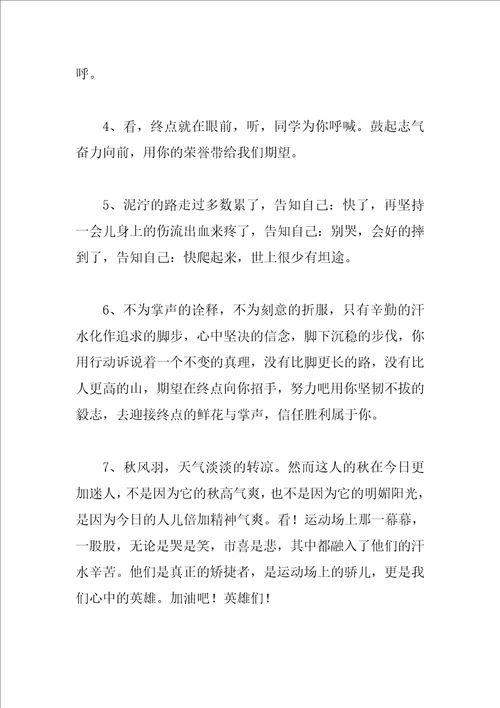 呼。

4、看，终点就在眼前，听，同学为你呼喊。鼓起志气奋力向前，用你的荣誉带给我们期望。

5、泥泞的路走过多数累了，告知自己：快了，再坚持一会儿身上的伤流出血来疼了，告知自己：别哭，会好的摔到了，告知自己：快爬起来，世上很少有坦途。

6、不为掌声的诠释，不为刻意的折服，只有辛勤的汗水化作追求的脚步，心中坚决的信念，脚下沉稳的步伐，你用行动诉说着一个不变的真理，没有比脚更长的路，没有比人更高的山，期望在终点向你招手，努力吧用你坚韧不拔的毅志，去迎接终点的鲜花与掌声，信任胜利属于你。

7、秋风羽，天气淡淡的转凉。然而这人的秋在今日更加迷人，不是因为它的秋高气爽，也不是因为它的明媚阳光，是因为今日的人儿倍加精神气爽。看！运动场上那一幕幕，一股股，无论是哭是笑，市喜是悲，其中都融入了他们的汗水辛苦。他们是真正的矫捷者，是运动场上的骄儿，更是我们心中的英雄。加油吧！英雄们！